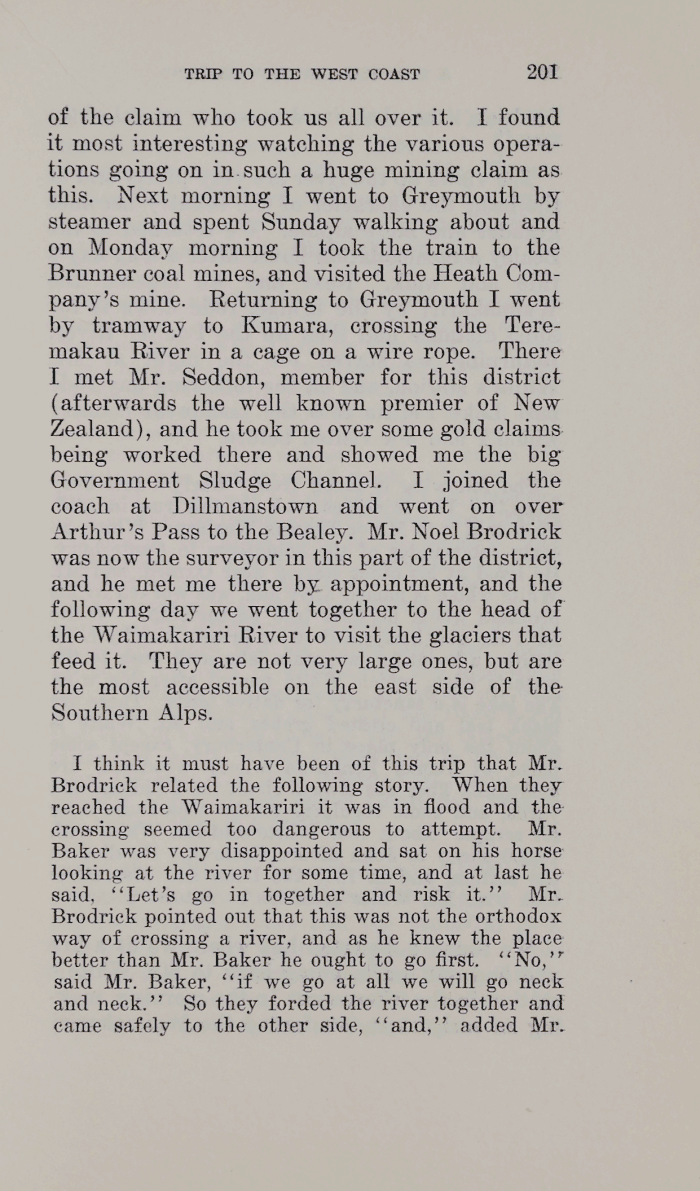 TRIP TO THE WEST COAST 201

of the claim who took us all over it. I found it most interesting watching the various operations going on in such a huge mining claim as this. Next morning I went to Greymouth by steamer and spent Sunday walking about and on Monday morning I took the train to the Brunner coal mines, and visited the Heath Company's mine. Returning to Greymouth I went by tramway to Kumara, crossing the Teremakau River in a cage on a wire rope. There I met Mr. Seddon, member for this district (afterwards the well known premier of New Zealand), and he took me over some gold claims being worked there and showed me the big Government Sludge Channel. I joined the coach at Dillmanstown and went on over Arthur's Pass to the Bealey. Mr. Noel Brodrick was now the surveyor in this part of the district, and he met me there by appointment, and the following day we went together to the head of the Waimakariri River to visit the glaciers that feed it. They are not very large ones, but are the most accessible on the east side of the Southern Alps.

I think it must have been of this trip that Mr. Brodrick related the following story. When they reached the Waimakariri it was in flood and the crossing seemed too dangerous to attempt. Mr. Baker was very disappointed and sat on his horse looking at the river for some time, and at last he said, "Let's go in together and risk it." Mr. Brodrick pointed out that this was not the orthodox way of crossing a river, and as he knew the place better than Mr. Baker he ought to go first. "No," said Mr. Baker, "if we go at all we will go neck and neck." So they forded the river together and came safely to the other side, "and," added Mr.